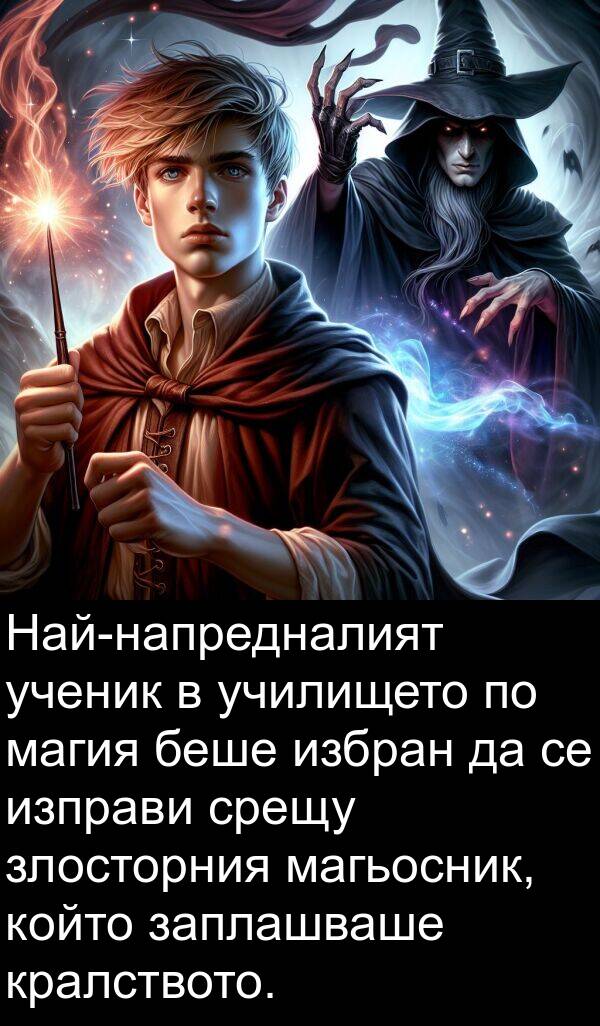 Най-напредналият ученик в училището по магия беше избран да се изправи срещу злосторния магьосник, който заплашваше кралството.